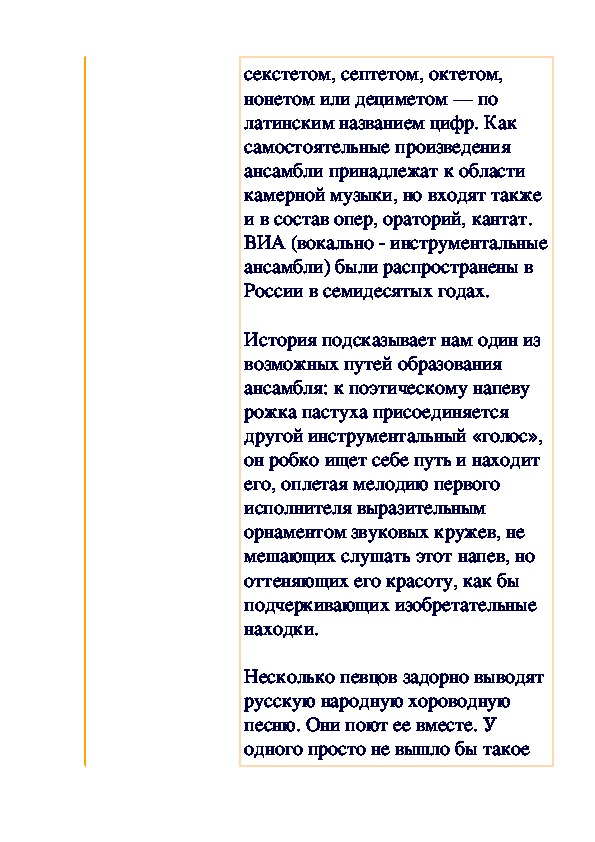 секстетом, септетом, октетом, нонетом или дециметом — по латинским названием цифр. Как самостоятельные произведения ансамбли принадлежат к области камерной музыки, но входят также и в состав опер, ораторий, кантат. ВИА (вокально - инструментальные ансамбли) были распространены в России в семидесятых годах.

История подсказывает нам один из возможных путей образования ансамбля: к поэтическому напеву рожка пастуха присоединяется другой инструментальный «голос», он робко ищет себе путь и находит его, оплетая мелодию первого исполнителя выразительным орнаментом звуковых кружев, не мешающих слушать этот напев, но оттеняющих его красоту, как бы подчеркивающих изобретательные находки.

Несколько певцов задорно выводят русскую народную хороводную песню. Они поют ее вместе. У одного просто не вышло бы такое